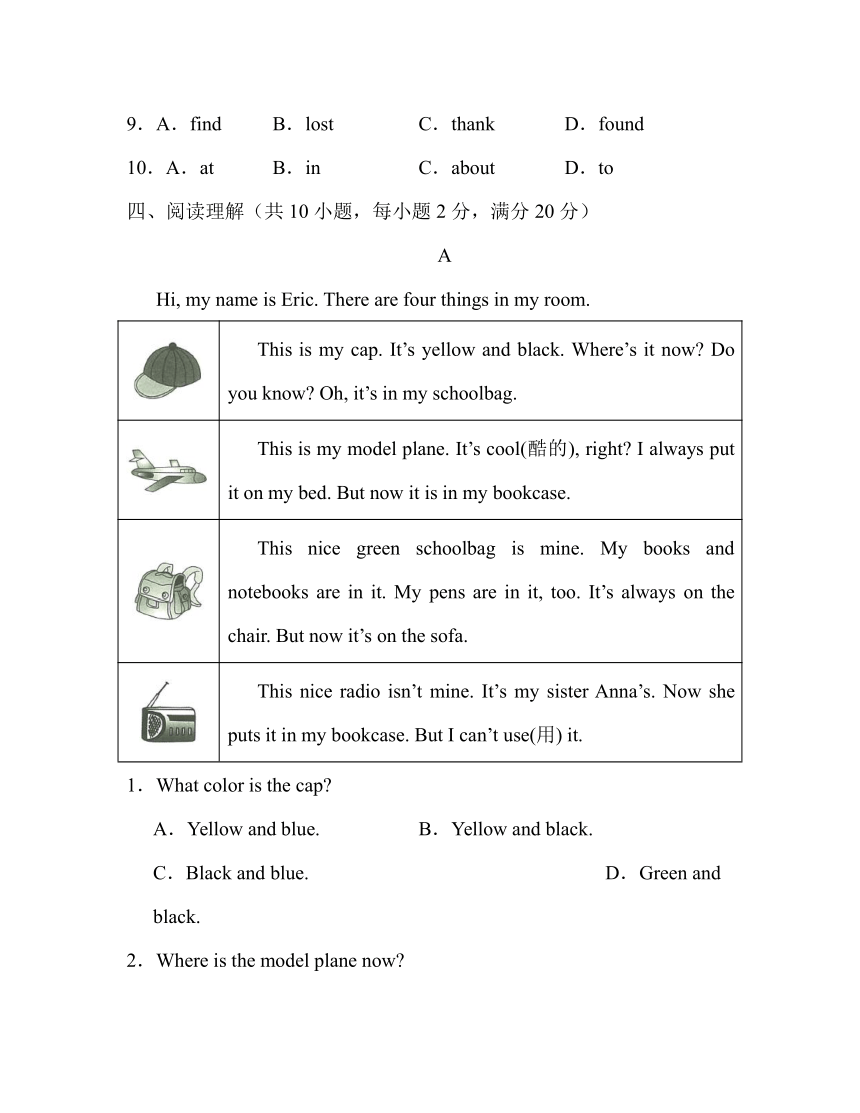 9．A．find　B．lost　C．thank　D．found

10．A．at　B．in　C．about　D．to

四、阅读理解（共 10 小题，每小题 2 分，满分 20 分）

A

Hi, my name is Eric. There are four things in my room.

| | |
|---|---|
| | This is my cap. It’s yellow and black. Where’s it now? Do you know? Oh, it’s in my schoolbag. |
| | This is my model plane. It’s cool(酷的), right? I always put it on my bed. But now it is in my bookcase. |
| | This nice green schoolbag is mine. My books and notebooks are in it. My pens are in it, too. It’s always on the chair. But now it’s on the sofa. |
| | This nice radio isn’t mine. It’s my sister Anna’s. Now she puts it in my bookcase. But I can’t use(用) it. |

1．What color is the cap?

A．Yellow and blue.　B．Yellow and black.

C．Black and blue.　D．Green and black.

2．Where is the model plane now?